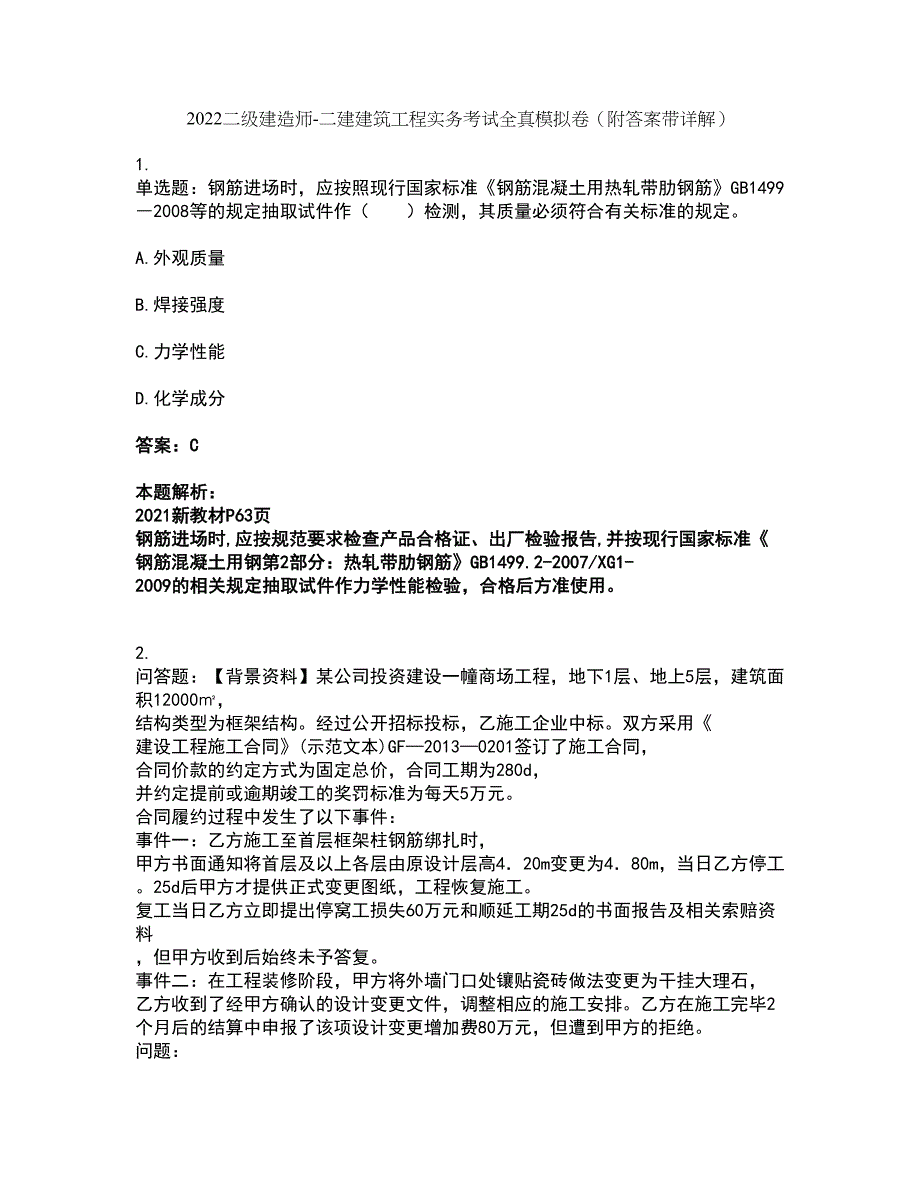 2022二级建造师-二建建筑工程实务考试全真模拟卷（附答案带详解）

1.
单选题：钢筋进场时，应按照现行国家标准《钢筋混凝土用热轧带肋钢筋》GB1499—2008等的规定抽取试件作（　　）检测，其质量必须符合有关标准的规定。

A.外观质量

B.焊接强度

C.力学性能

D.化学成分

答案：C

本题解析：
2021新教材P63页
钢筋进场时,应按规范要求检查产品合格证、出厂检验报告,并按现行国家标准《钢筋混凝土用钢第2部分：热轧带肋钢筋》GB1499.2-2007/XG1-2009的相关规定抽取试件作力学性能检验，合格后方准使用。

2.
问答题：【背景资料】某公司投资建设一幢商场工程，地下1层、地上5层，建筑面积12000m²，
结构类型为框架结构。经过公开招标投标，乙施工企业中标。双方采用《建设工程施工合同》(示范文本)GF—2013—0201签订了施工合同，
合同价款的约定方式为固定总价，合同工期为280d，
并约定提前或逾期竣工的奖罚标准为每天5万元。
合同履约过程中发生了以下事件：
事件一：乙方施工至首层框架柱钢筋绑扎时，
甲方书面通知将首层及以上各层由原设计层高4．20m变更为4．80m，当日乙方停工。25d后甲方才提供正式变更图纸，工程恢复施工。
复工当日乙方立即提出停窝工损失60万元和顺延工期25d的书面报告及相关索赔资料
，但甲方收到后始终未予答复。
事件二：在工程装修阶段，甲方将外墙门口处镶贴瓷砖做法变更为干挂大理石，
乙方收到了经甲方确认的设计变更文件，调整相应的施工安排。乙方在施工完毕2个月后的结算中申报了该项设计变更增加费80万元，但遭到甲方的拒绝。
问题：